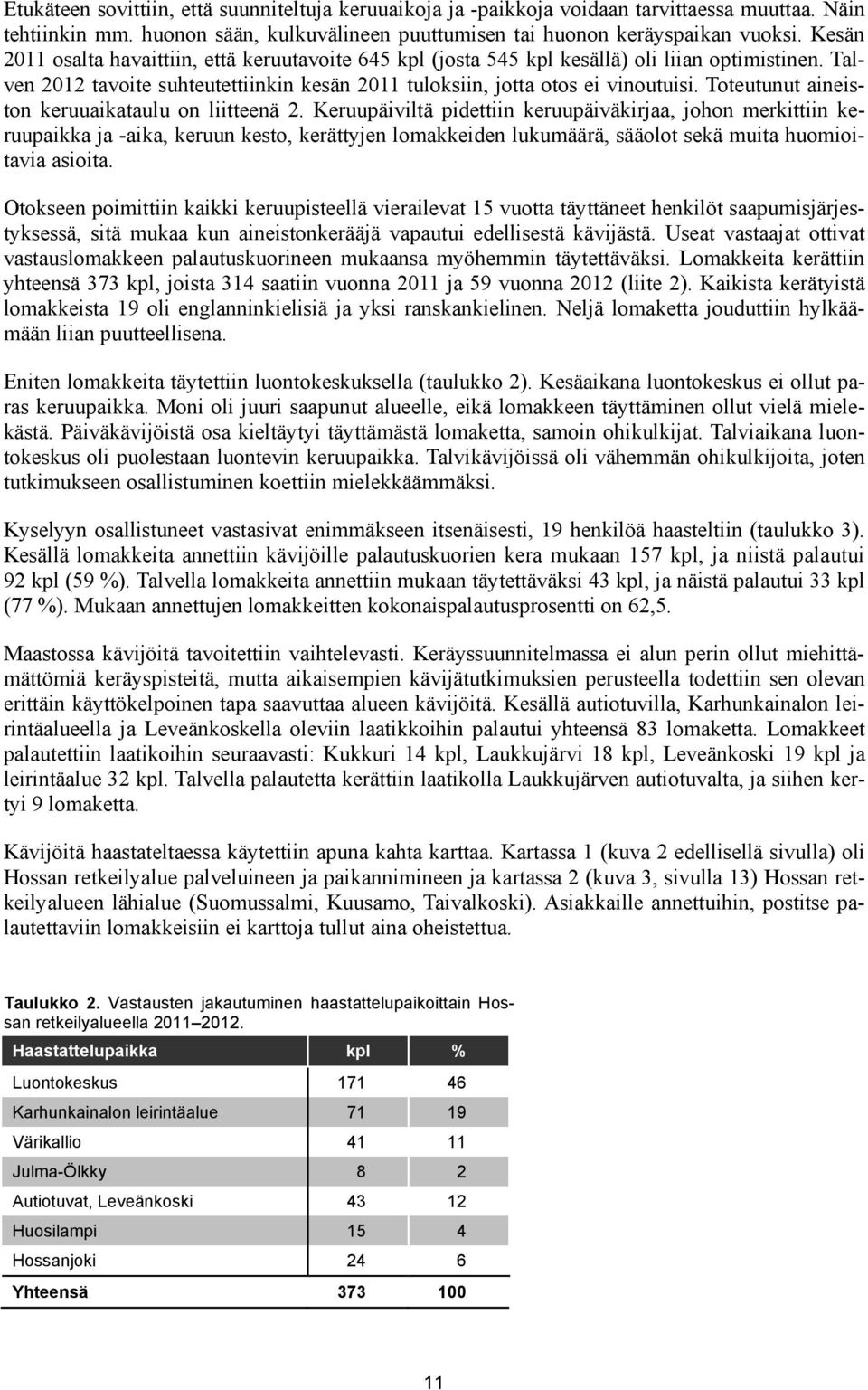 Etukäteen sovittiin, että suunniteltuja keruuaikoja ja -paikkoja voidaan tarvittaessa muuttaa. Näin tehtiinkin mm. huonon sään, kulkuvälineen puuttumisen tai huonon keräyspaikan vuoksi. Kesän 2011 osalta havaittiin, että keruutavoite 645 kpl (josta 545 kpl kesällä) oli liian optimistinen. Talven 2012 tavoite suhteutettiinkin kesän 2011 tuloksiin, jotta otos ei vinoutuisi. Toteutunut aineiston keruuaikataulu on liitteenä 2. Keruupäiviltä pidettiin keruupäiväkirjaa, johon merkittiin keruupaikka ja -aika, keruun kesto, kerättyjen lomakkeiden lukumäärä, sääolot sekä muita huomioitavia asioita.

Otokseen poimittiin kaikki keruupisteellä vierailevat 15 vuotta täyttäneet henkilöt saapumisjärjestyksessä, sitä mukaa kun aineistonkerääjä vapautui edellisestä kävijästä. Useat vastaajat ottivat vastauslomakkeen palautuskuorineen mukaansa myöhemmin täytettäväksi. Lomakkeita kerättiin yhteensä 373 kpl, joista 314 saatiin vuonna 2011 ja 59 vuonna 2012 (liite 2). Kaikista kerätyistä lomakkeista 19 oli englanninkielisiä ja yksi ranskankielinen. Neljä lomaketta jouduttiin hylkäämään liian puutteellisena.

Eniten lomakkeita täytettiin luontokeskuksella (taulukko 2). Kesäaikana luontokeskus ei ollut paras keruupaikka. Moni oli juuri saapunut alueelle, eikä lomakkeen täyttäminen ollut vielä mielekästä. Päiväkävijöistä osa kieltäytyi täyttämästä lomaketta, samoin ohikulkijat. Talviaikana luontokeskus oli puolestaan luontevin keruupaikka. Talvikävijöissä oli vähemmän ohikulkijoita, joten tutkimukseen osallistuminen koettiin mielekkäämmäksi.

Kyselyyn osallistuneet vastasivat enimmäkseen itsenäisesti, 19 henkilöä haasteltiin (taulukko 3). Kesällä lomakkeita annettiin kävijöille palautuskuorien kera mukaan 157 kpl, ja niistä palautui 92 kpl (59 %). Talvella lomakkeita annettiin mukaan täytettäväksi 43 kpl, ja näistä palautui 33 kpl (77 %). Mukaan annettujen lomakkeitten kokonaispalautusprosentti on 62,5.

Maastossa kävijöitä tavoitettiin vaihtelevasti. Keräyssuunnitelmassa ei alun perin ollut miehittämättömiä keräyspisteitä, mutta aikaisempien kävijätutkimuksien perusteella todettiin sen olevan erittäin käyttökelpoinen tapa saavuttaa alueen kävijöitä. Kesällä autiotuvilla, Karhunkainalon leirintäalueella ja Leveänkoskella oleviin laatikkoihin palautui yhteensä 83 lomaketta. Lomakkeet palautettiin laatikoihin seuraavasti: Kukkuri 14 kpl, Laukkujärvi 18 kpl, Leveänkoski 19 kpl ja leirintäalue 32 kpl. Talvella palautetta kerättiin laatikolla Laukkujärven autiotuvalta, ja siihen kertyi 9 lomaketta.

Kävijöitä haastateltaessa käytettiin apuna kahta karttaa. Kartassa 1 (kuva 2 edellisellä sivulla) oli Hossan retkeilyalue palveluineen ja paikannimineen ja kartassa 2 (kuva 3, sivulla 13) Hossan retkeilyalueen lähialue (Suomussalmi, Kuusamo, Taivalkoski). Asiakkaille annettuihin, postitse palautettaviin lomakkeisiin ei karttoja tullut aina oheistettua.

Taulukko 2. Vastausten jakautuminen haastattelupaikoittain Hossan retkeilyalueella 2011–2012.

| Haastattelupaikka | kpl | % |
|---|---|---|
| Luontokeskus | 171 | 46 |
| Karhunkainalon leirintäalue | 71 | 19 |
| Värikallio | 41 | 11 |
| Julma-Ölkky | 8 | 2 |
| Autiotuvat, Leveänkoski | 43 | 12 |
| Huosilampi | 15 | 4 |
| Hossanjoki | 24 | 6 |
| Yhteensä | 373 | 100 |

11